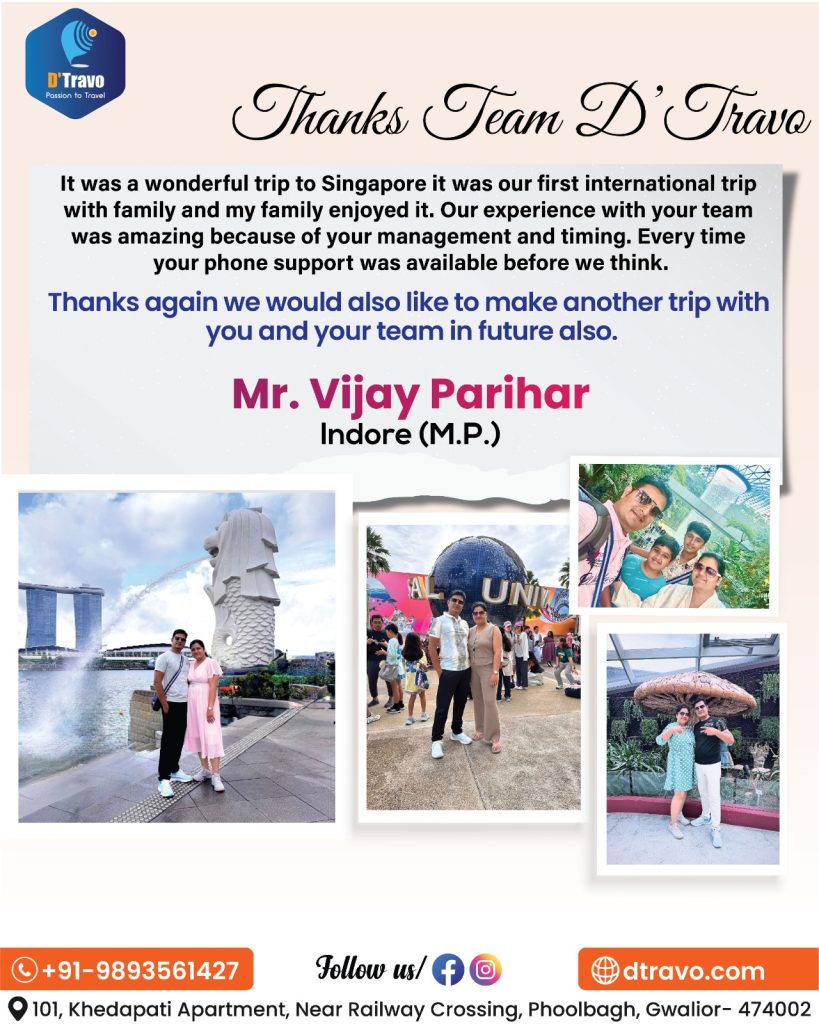 D'Travo
Passion to Travel

Thanks Team D'Travo

It was a wonderful trip to Singapore it was our first international trip with family and my family enjoyed it. Our experience with your team was amazing because of your management and timing. Every time your phone support was available before we think.

Thanks again we would also like to make another trip with you and your team in future also.

Mr. Vijay Parihar
Indore (M.P.)

+91-9893561427

Follow us/

dtravo.com

101, Khedapati Apartment, Near Railway Crossing, Phoolbagh, Gwalior- 474002